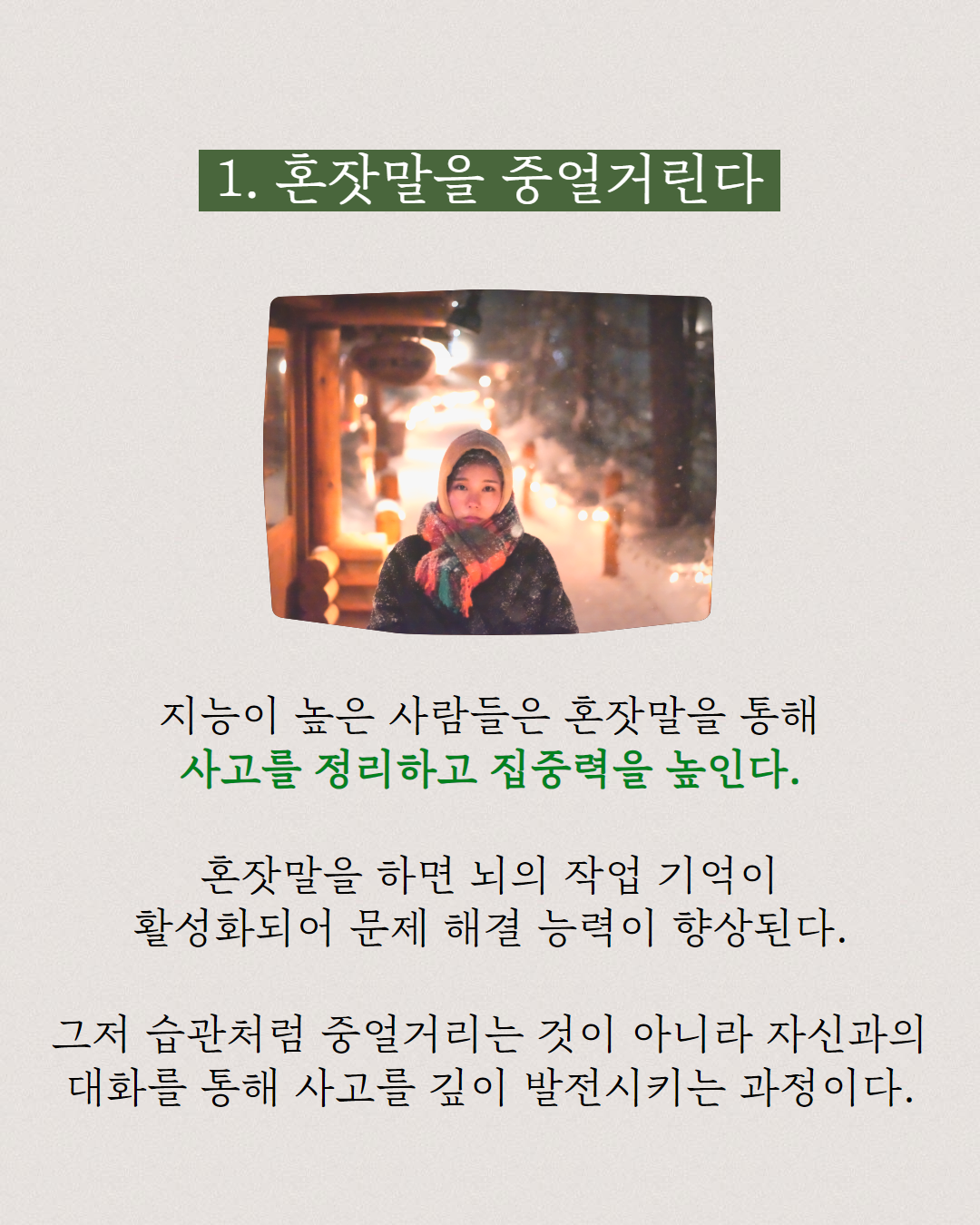 1. 혼잣말을 중얼거린다

지능이 높은 사람들은 혼잣말을 통해
사고를 정리하고 집중력을 높인다.

혼잣말을 하면 뇌의 작업 기억이
활성화되어 문제 해결 능력이 향상된다.

그저 습관처럼 중얼거리는 것이 아니라 자신과의
대화를 통해 사고를 깊이 발전시키는 과정이다.